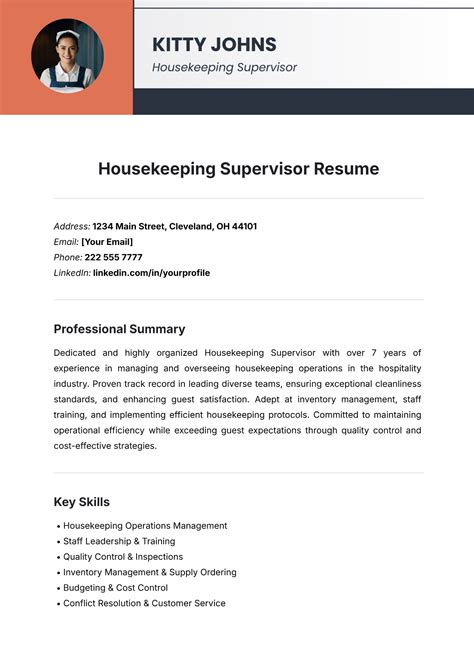 KITTY JOHNS
Housekeeping Supervisor

Housekeeping Supervisor Resume

Address: 1234 Main Street, Cleveland, OH 44101
Email: [Your Email]
Phone: 222 555 7777
LinkedIn: linkedin.com/in/yourprofile

Professional Summary

Dedicated and highly organized Housekeeping Supervisor with over 7 years of experience in managing and overseeing housekeeping operations in the hospitality industry. Proven track record in leading diverse teams, ensuring exceptional cleanliness standards, and enhancing guest satisfaction. Adept at inventory management, staff training, and implementing efficient housekeeping protocols. Committed to maintaining operational efficiency while exceeding guest expectations through quality control and cost-effective strategies.

Key Skills

• Housekeeping Operations Management
• Staff Leadership & Training
• Quality Control & Inspections
• Inventory Management & Supply Ordering
• Budgeting & Cost Control
• Conflict Resolution & Customer Service